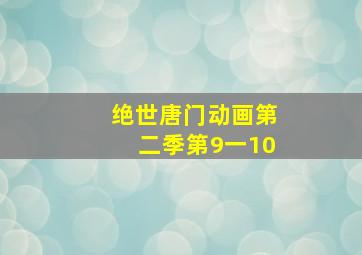 绝世唐门动画第二季第9一10